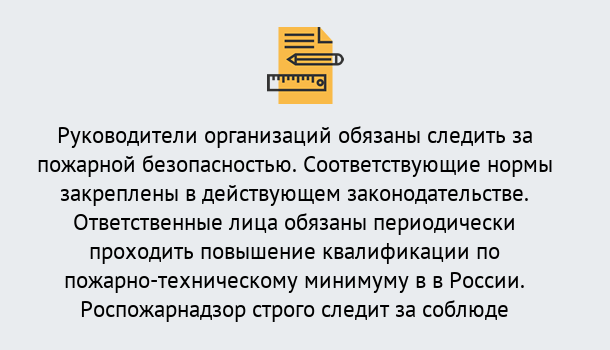 Руководители организаций обязаны следить за пожарной безопасностью. Соответствующие нормы закреплены в действующем законодательстве. Ответственные лица обязаны периодически проходить повышение квалификации по пожарно-техническому минимуму в в России. Роспожарнадзор строго следит за соблюде